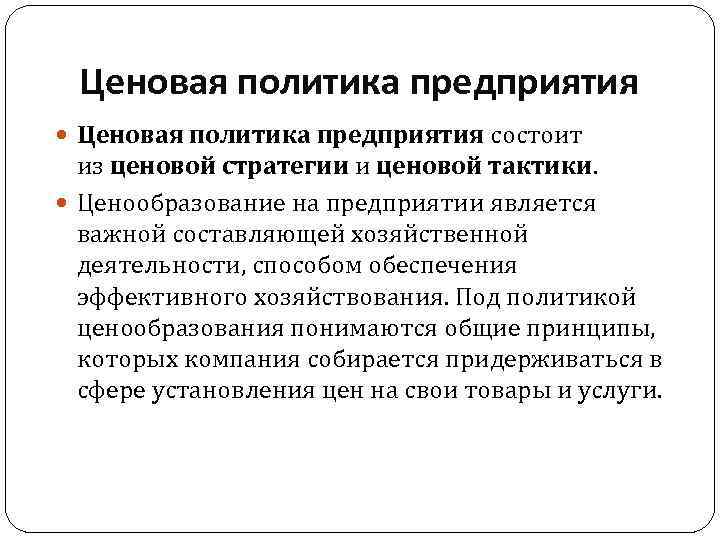 Ценовая политика предприятия

Ценовая политика предприятия состоит из ценовой стратегии и ценовой тактики.

Ценообразование на предприятии является важной составляющей хозяйственной деятельности, способом обеспечения эффективного хозяйствования. Под политикой ценообразования понимаются общие принципы, которых компания собирается придерживаться в сфере установления цен на свои товары и услуги.